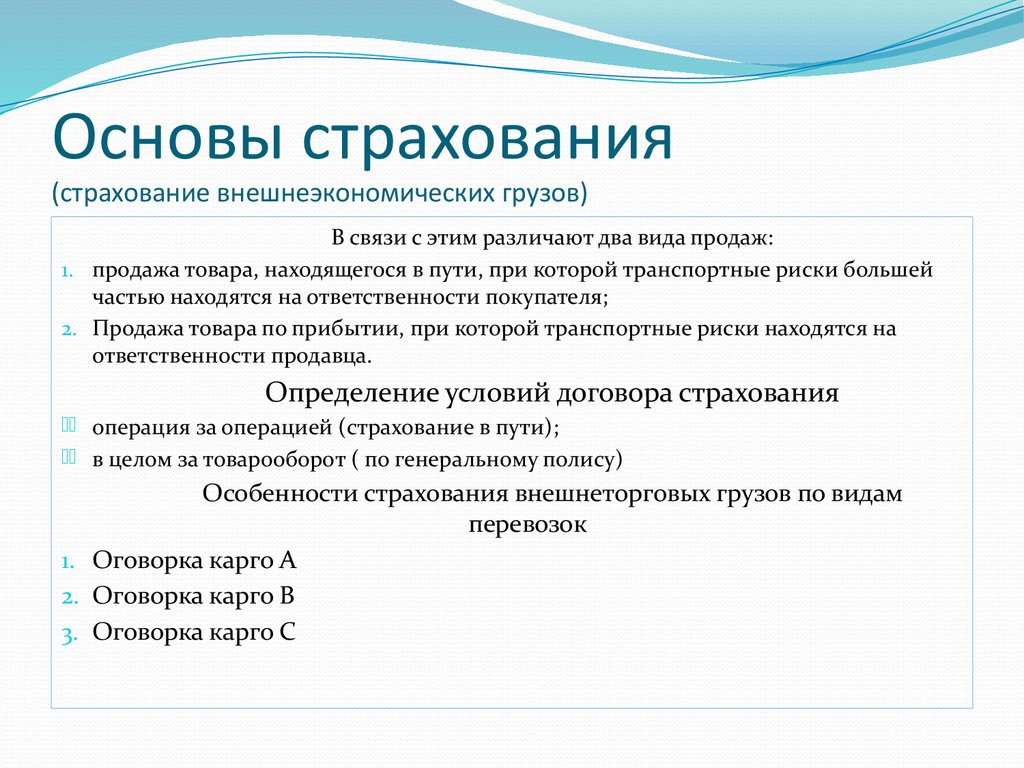 Основы страхования
(страхование внешнеэкономических грузов)

В связи с этим различают два вида продаж:

1. продажа товара, находящегося в пути, при которой транспортные риски большей частью находятся на ответственности покупателя;
2. Продажа товара по прибытии, при которой транспортные риски находятся на ответственности продавца.

Определение условий договора страхования

операция за операцией (страхование в пути);

в целом за товарооборот ( по генеральному полису)

Особенности страхования внешнеторговых грузов по видам перевозок

1. Оговорка карго А
2. Оговорка карго В
3. Оговорка карго С